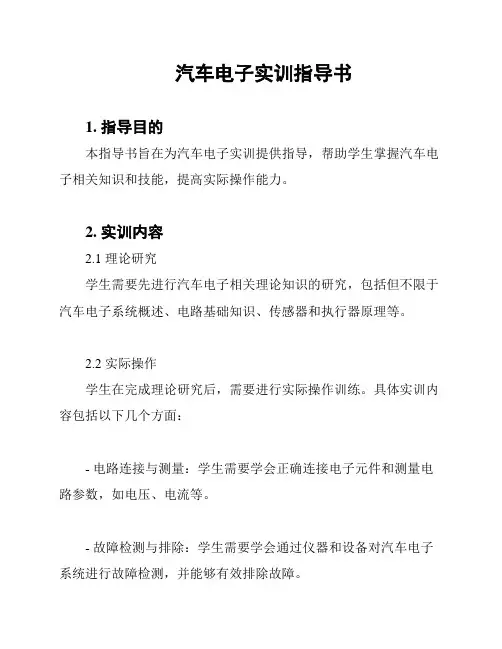 汽车电子实训指导书

1. 指导目的

本指导书旨在为汽车电子实训提供指导，帮助学生掌握汽车电子相关知识和技能，提高实际操作能力。

2. 实训内容

2.1 理论研究

学生需要先进行汽车电子相关理论知识的研究，包括但不限于汽车电子系统概述、电路基础知识、传感器和执行器原理等。

2.2 实际操作

学生在完成理论研究后，需要进行实际操作训练。具体实训内容包括以下几个方面：

- 电路连接与测量：学生需要学会正确连接电子元件和测量电路参数，如电压、电流等。

- 故障检测与排除：学生需要学会通过仪器和设备对汽车电子系统进行故障检测，并能够有效排除故障。